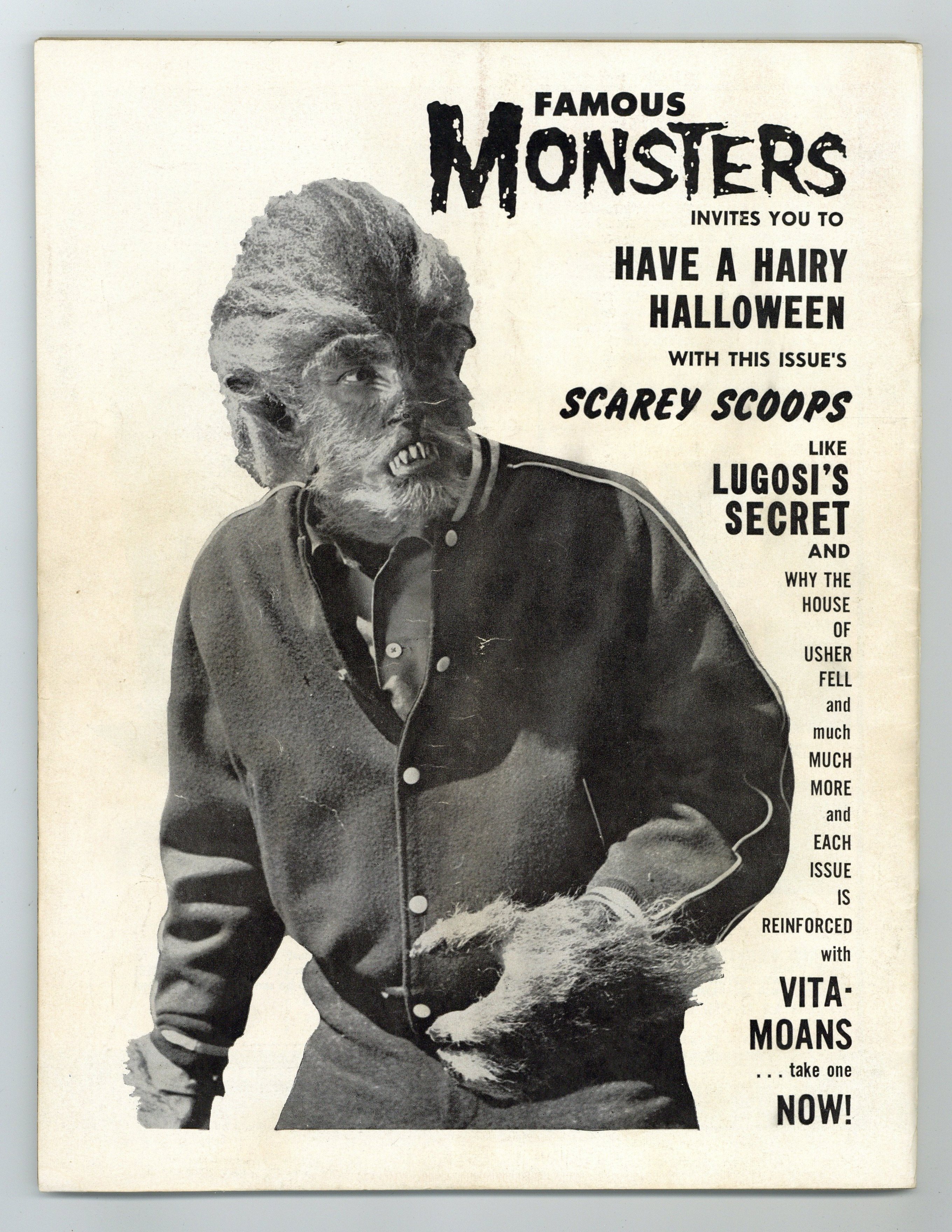 FAMOUS
MONSTERS
INVITES YOU TO

HAVE A HAIRY
HALLOWEEN

WITH THIS ISSUE'S

SCAREY SCOOPS

LIKE
LUGOSI'S
SECRET
AND
WHY THE
HOUSE
OF
USHER
FELL
and
much
MUCH
MORE
and
EACH
ISSUE
IS
REINFORCED
with
VITA-
MOANS
. . . take one
NOW!